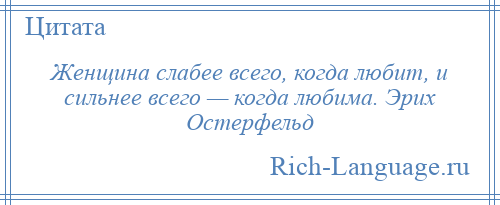 Цитата

Женщина слабее всего, когда любит, и сильнее всего — когда любима. Эрих Остерфельд

Rich-Language.ru